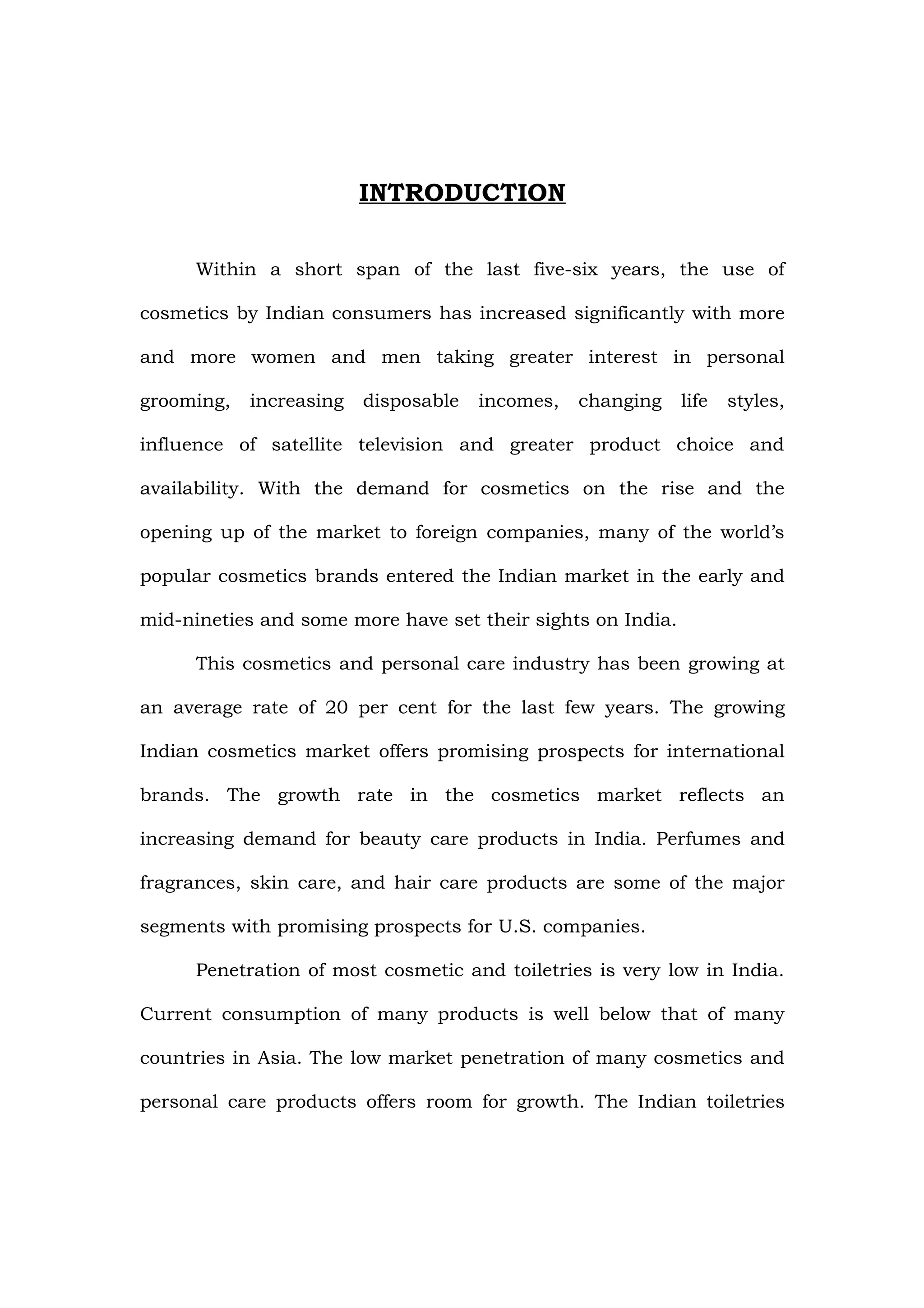 INTRODUCTION

Within a short span of the last five-six years, the use of cosmetics by Indian consumers has increased significantly with more and more women and men taking greater interest in personal grooming, increasing disposable incomes, changing life styles, influence of satellite television and greater product choice and availability. With the demand for cosmetics on the rise and the opening up of the market to foreign companies, many of the world's popular cosmetics brands entered the Indian market in the early and mid-nineties and some more have set their sights on India.

This cosmetics and personal care industry has been growing at an average rate of 20 per cent for the last few years. The growing Indian cosmetics market offers promising prospects for international brands. The growth rate in the cosmetics market reflects an increasing demand for beauty care products in India. Perfumes and fragrances, skin care, and hair care products are some of the major segments with promising prospects for U.S. companies.

Penetration of most cosmetic and toiletries is very low in India. Current consumption of many products is well below that of many countries in Asia. The low market penetration of many cosmetics and personal care products offers room for growth. The Indian toiletries